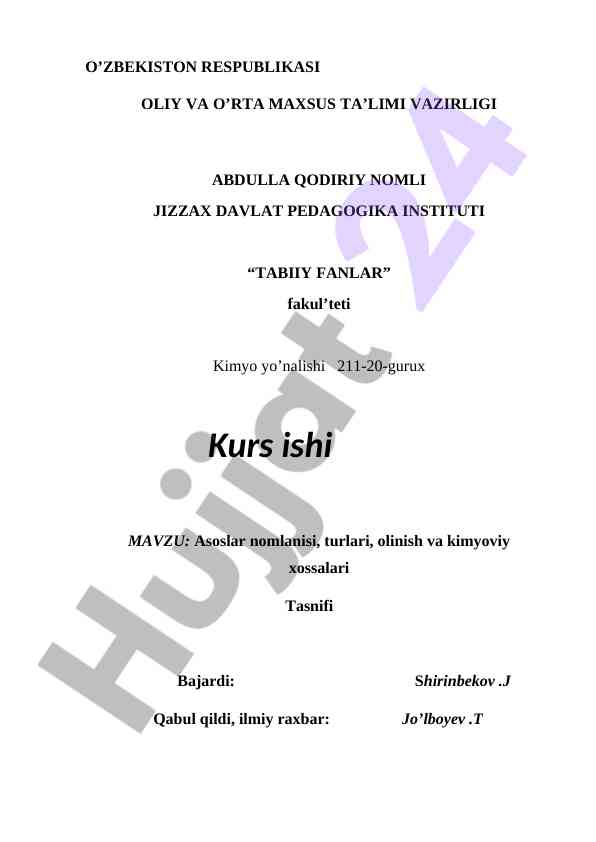 O’ZBEKISTON RESPUBLIKASI

OLIY VA O’RTA MAXSUS TA’LIMI VAZIRLIGI

ABDULLA QODIRIY NOMLI

JIZZAX DAVLAT PEDAGOGIKA INSTITUTI

“TABIIY FANLAR”

fakul’teti

Kimyo yo’nalishi 211-20-gurux

Kurs ishi

MAVZU: Asoslar nomlanisi, turlari, olinish va kimyoviy xossalari

Tasnifi

Bajardi: Shirinbekov .J

Qabul qildi, ilmiy raxbar: Jo’lboyev .T

Hujjat 24